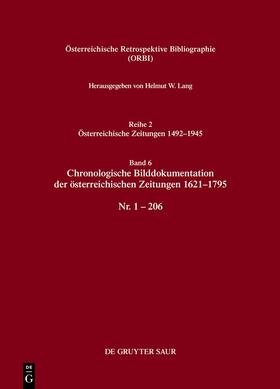 Österreichische Retrospektive Bibliographie
(ORBI)

Herausgegeben von Helmut W. Lang

Reihe 2
Österreichische Zeitungen 1492–1945

Band 6
Chronologische Bilddokumentation der österreichischen Zeitungen 1621–1795

Nr. 1 – 206

DE GRUYTER SAUR

DE
G